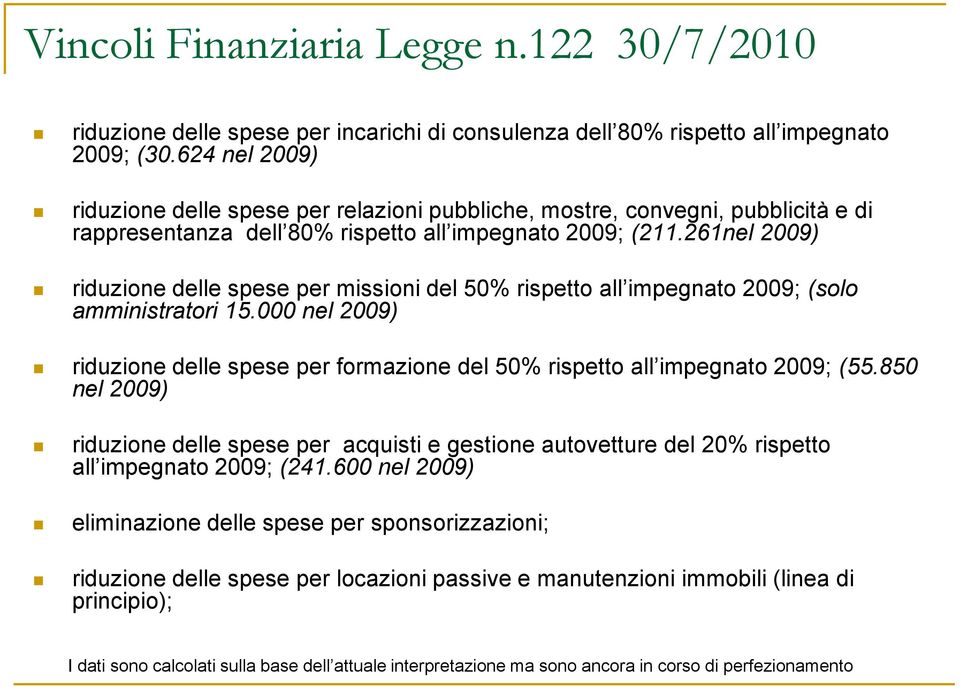 Vincoli Finanziaria Legge n.122 30/7/2010

riduzione delle spese per incarichi di consulenza dell’80% rispetto all’impegnato 2009; (30.624 nel 2009)

riduzione delle spese per relazioni pubbliche, mostre, convegni, pubblicità e di rappresentanza dell’80% rispetto all’impegnato 2009; (211.261nel 2009)

riduzione delle spese per missioni del 50% rispetto all’impegnato 2009; (solo amministratori 15.000 nel 2009)

riduzione delle spese per formazione del 50% rispetto all’impegnato 2009; (55.850 nel 2009)

riduzione delle spese per acquisti e gestione autovetture del 20% rispetto all’impegnato 2009; (241.600 nel 2009)

eliminazione delle spese per sponsorizzazioni;

riduzione delle spese per locazioni passive e manutenzioni immobili (linea di principio);

I dati sono calcolati sulla base dell’attuale interpretazione ma sono ancora in corso di perfezionamento